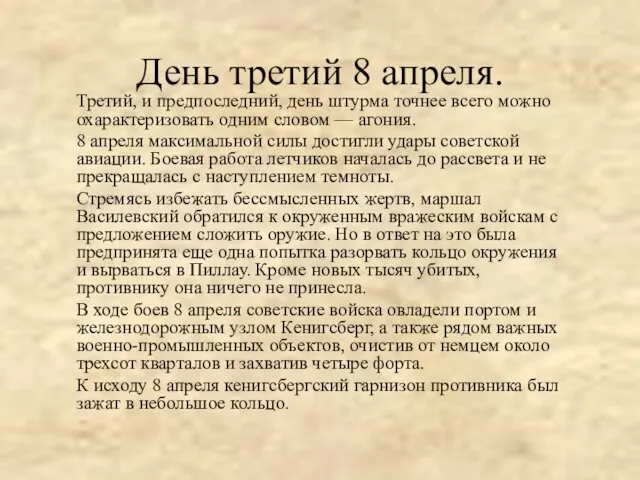 День третий 8 апреля.

Третий, и предпоследний, день штурма точнее всего можно охарактеризовать одним словом — агония.

8 апреля максимальной силы достигли удары советской авиации. Боевая работа летчиков началась до рассвета и не прекращалась с наступлением темноты.

Стремясь избежать бессмысленных жертв, маршал Василевский обратился к окруженным вражеским войскам с предложением сложить оружие. Но в ответ на это была предпринята еще одна попытка разорвать кольцо окружения и вырваться в Пиллау. Кроме новых тысяч убитых, противнику она ничего не принесла.

В ходе боев 8 апреля советские войска овладели портом и железнодорожным узлом Кенигсберг, а также рядом важных военно-промышленных объектов, очистив от немцем около трехсот кварталов и захватив четыре форта.

К исходу 8 апреля кенигсбергский гарнизон противника был зажат в небольшое кольцо.